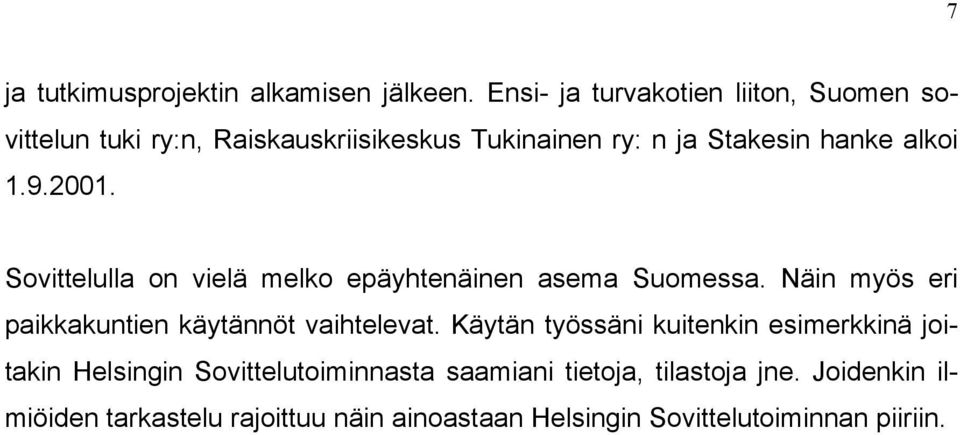 7

ja tutkimusprojektin alkamisen jälkeen. Ensi- ja turvakotien liiton, Suomen sovittelun tuki ry:n, Raiskauskriisikeskus Tukinainen ry: n ja Stakesin hanke alkoi 1.9.2001.

Sovittelulla on vielä melko epäyhtenäinen asema Suomessa. Näin myös eri paikkakuntien käytännöt vaihtelevat. Käytän työssäni kuitenkin esimerkkinä joitakin Helsingin Sovittelutoiminnasta saamiani tietoja, tilastoja jne. Joidenkin ilmiöiden tarkastelu rajoittuu näin ainoastaan Helsingin Sovittelutoiminnan piiriin.